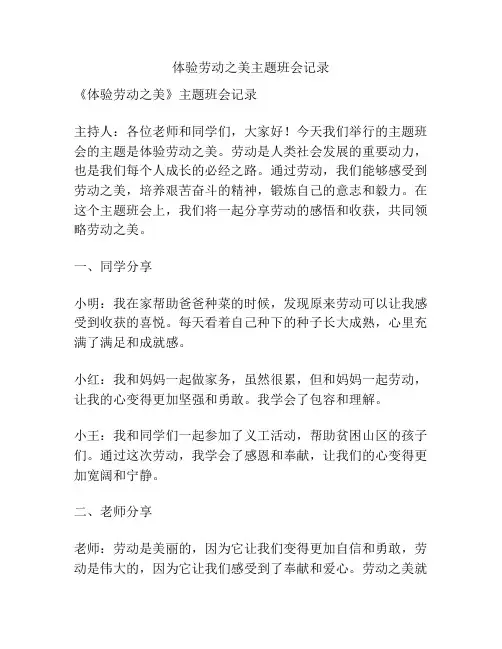 体验劳动之美主题班会记录

《体验劳动之美》主题班会记录

主持人：各位老师和同学们，大家好！今天我们举行的主题班会的主题是体验劳动之美。劳动是人类社会发展的重要动力，也是我们每个人成长的必经之路。通过劳动，我们能够感受到劳动之美，培养艰苦奋斗的精神，锻炼自己的意志和毅力。在这个主题班会上，我们将一起分享劳动的感悟和收获，共同领略劳动之美。

一、同学分享

小明：我在家帮助爸爸种菜的时候，发现原来劳动可以让我感受到收获的喜悦。每天看着自己种下的种子长大成熟，心里充满了满足和成就感。

小红：我和妈妈一起做家务，虽然很累，但和妈妈一起劳动，让我的心变得更加坚强和勇敢。我学会了包容和理解。

小王：我和同学们一起参加了义工活动，帮助贫困山区的孩子们。通过这次劳动，我学会了感恩和奉献，让我们的心变得更加宽阔和宁静。

二、老师分享

老师：劳动是美丽的，因为它让我们变得更加自信和勇敢，劳动是伟大的，因为它让我们感受到了奉献和爱心。劳动之美就